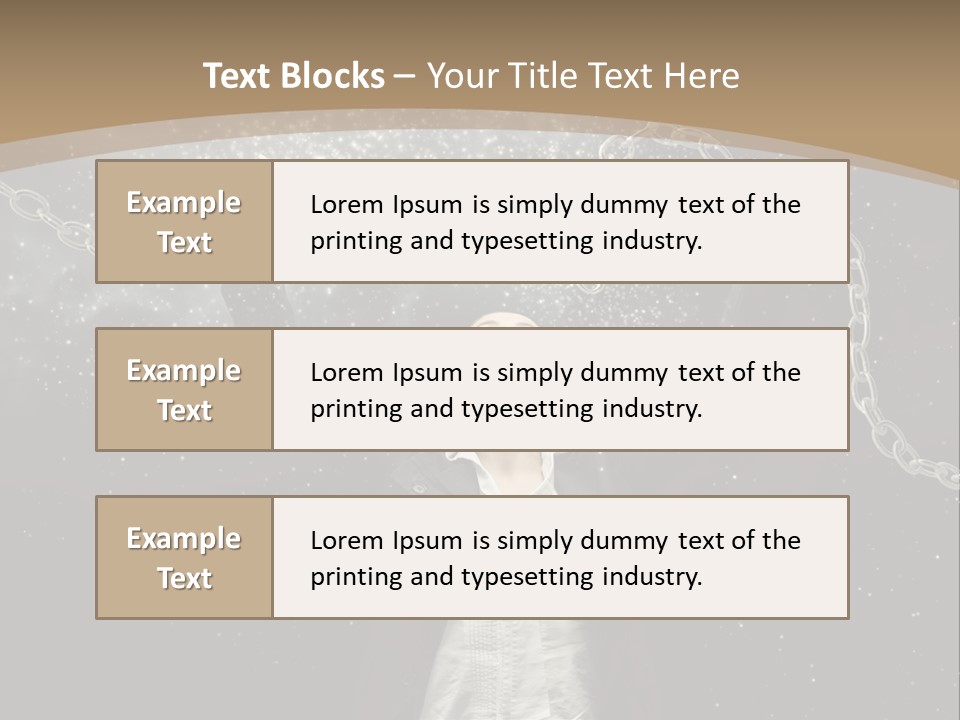 Text Blocks – Your Title Text Here

Example Text

Lorem Ipsum is simply dummy text of the printing and typesetting industry.

Example Text

Lorem Ipsum is simply dummy text of the printing and typesetting industry.

Example Text

Lorem Ipsum is simply dummy text of the printing and typesetting industry.